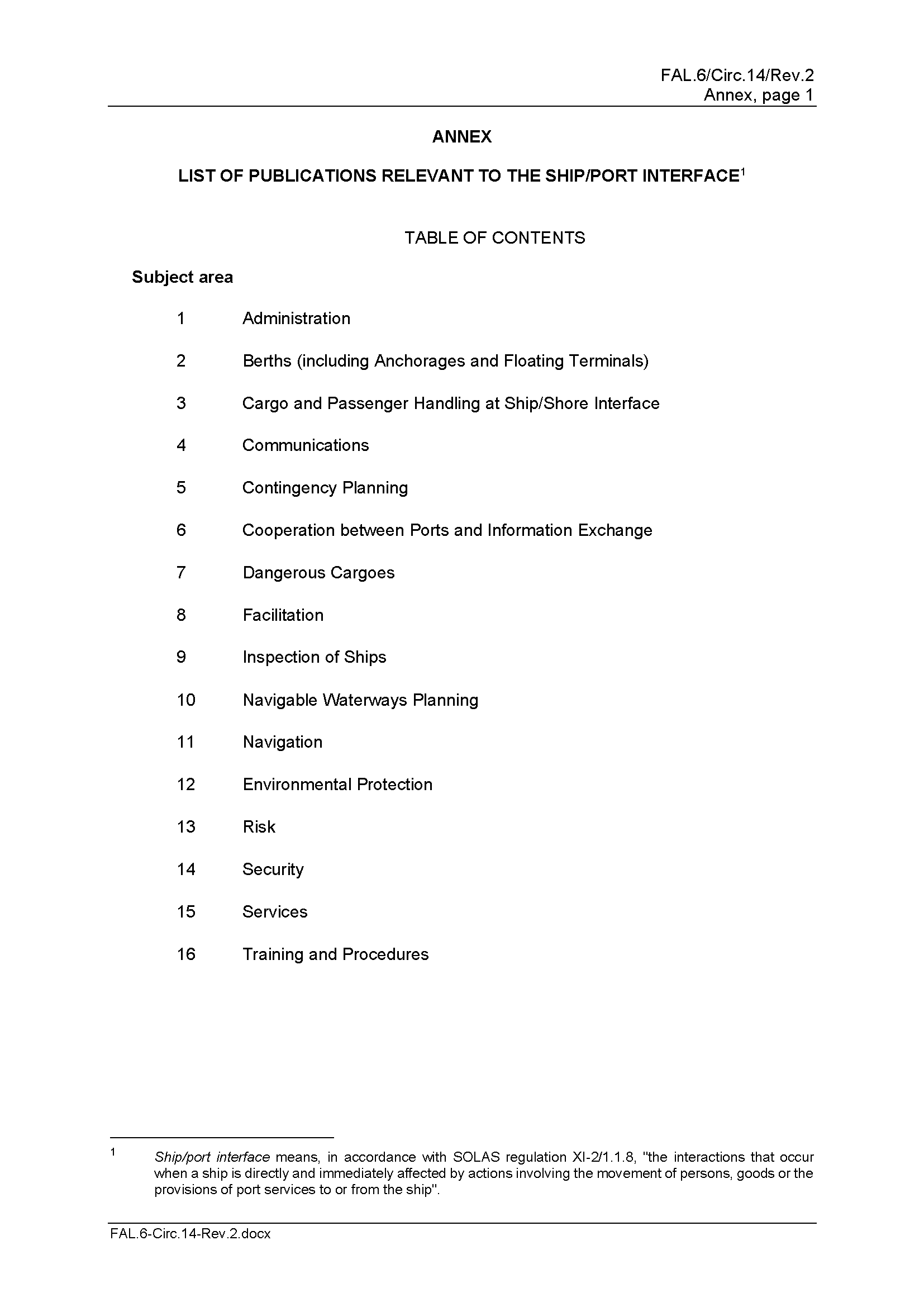 FAL.6/Circ.14/Rev.2
Annex, page 1

ANNEX

LIST OF PUBLICATIONS RELEVANT TO THE SHIP/PORT INTERFACE$^1$

TABLE OF CONTENTS

Subject area

1 Administration

2 Berths (including Anchorages and Floating Terminals)

3 Cargo and Passenger Handling at Ship/Shore Interface

4 Communications

5 Contingency Planning

6 Cooperation between Ports and Information Exchange

7 Dangerous Cargoes

8 Facilitation

9 Inspection of Ships

10 Navigable Waterways Planning

11 Navigation

12 Environmental Protection

13 Risk

14 Security

15 Services

16 Training and Procedures

$^1$ Ship/port interface means, in accordance with SOLAS regulation XI-2/1.1.8, "the interactions that occur when a ship is directly and immediately affected by actions involving the movement of persons, goods or the provisions of port services to or from the ship".

FAL.6-Circ.14-Rev.2.docx